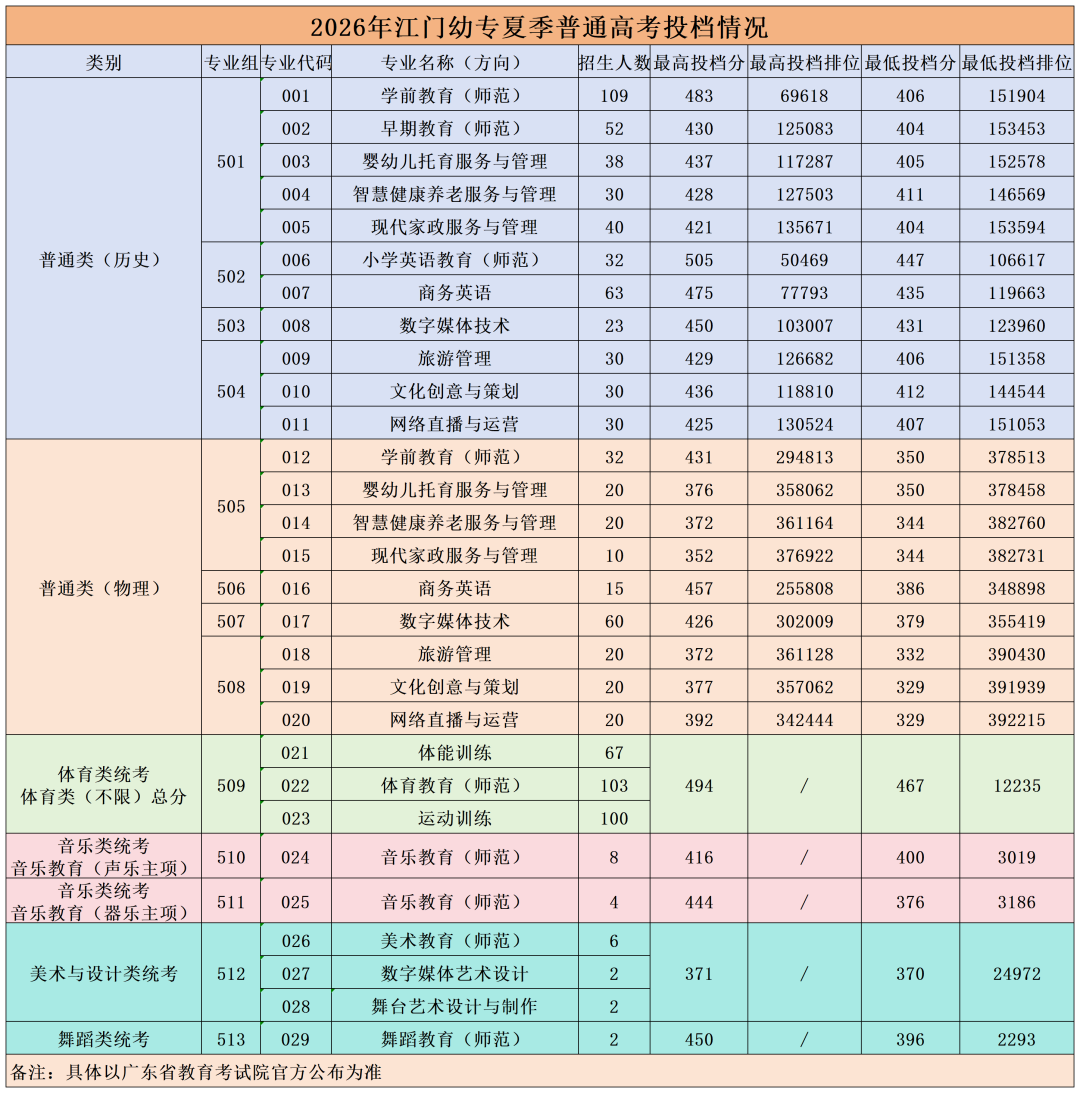 2026年江门幼专夏季普通高考投档情况

| 类别 | 专业组 | 专业代码 | 专业名称（方向） | 招生人数 | 最高投档分 | 最高投档排位 | 最低投档分 | 最低投档排位 |
|---|---|---|---|---|---|---|---|---|
| 普通类（历史） | 501 | 001 | 学前教育（师范） | 109 | 483 | 69618 | 406 | 151904 |
| | | 002 | 早期教育（师范） | 52 | 430 | 125083 | 404 | 153453 |
| | | 003 | 婴幼儿托育服务与管理 | 38 | 437 | 117287 | 405 | 152578 |
| | | 004 | 智慧健康养老服务与管理 | 30 | 428 | 127503 | 411 | 146569 |
| | | 005 | 现代家政服务与管理 | 40 | 421 | 135671 | 404 | 153594 |
| | 502 | 006 | 小学英语教育（师范） | 32 | 505 | 50469 | 447 | 106617 |
| | | 007 | 商务英语 | 63 | 475 | 77793 | 435 | 119663 |
| | 503 | 008 | 数字媒体技术 | 23 | 450 | 103007 | 431 | 123960 |
| | 504 | 009 | 旅游管理 | 30 | 429 | 126682 | 406 | 151358 |
| | | 010 | 文化创意与策划 | 30 | 436 | 118810 | 412 | 144544 |
| | | 011 | 网络直播与运营 | 30 | 425 | 130524 | 407 | 151053 |
| 普通类（物理） | 505 | 012 | 学前教育（师范） | 32 | 431 | 294813 | 350 | 378513 |
| | | 013 | 婴幼儿托育服务与管理 | 20 | 376 | 358062 | 350 | 378458 |
| | | 014 | 智慧健康养老服务与管理 | 20 | 372 | 361164 | 344 | 382760 |
| | | 015 | 现代家政服务与管理 | 10 | 352 | 376922 | 344 | 382731 |
| | 506 | 016 | 商务英语 | 15 | 457 | 255808 | 386 | 348898 |
| | 507 | 017 | 数字媒体技术 | 60 | 426 | 302009 | 379 | 355419 |
| | 508 | 018 | 旅游管理 | 20 | 372 | 361128 | 332 | 390430 |
| | | 019 | 文化创意与策划 | 20 | 377 | 357062 | 329 | 391939 |
| | | 020 | 网络直播与运营 | 20 | 392 | 342444 | 329 | 392215 |
| 体育类统考 体育类（不限）总分 | 509 | 021 | 体能训练 | 67 | 494 | / | 467 | 12235 |
| | | 022 | 体育教育（师范） | 103 | | | | |
| | | 023 | 运动训练 | 100 | | | | |
| 音乐类统考 音乐教育（声乐主项） | 510 | 024 | 音乐教育（师范） | 8 | 416 | / | 400 | 3019 |
| 音乐类统考 音乐教育（器乐主项） | 511 | 025 | 音乐教育（师范） | 4 | 444 | / | 376 | 3186 |
| 美术与设计类统考 | 512 | 026 | 美术教育（师范） | 6 | 371 | / | 370 | 24972 |
| | | 027 | 数字媒体艺术设计 | 2 | | | | |
| | | 028 | 舞台艺术设计与制作 | 2 | | | | |
| 舞蹈类统考 | 513 | 029 | 舞蹈教育（师范） | 2 | 450 | / | 396 | 2293 |

备注：具体以广东省教育考试院官方公布为准